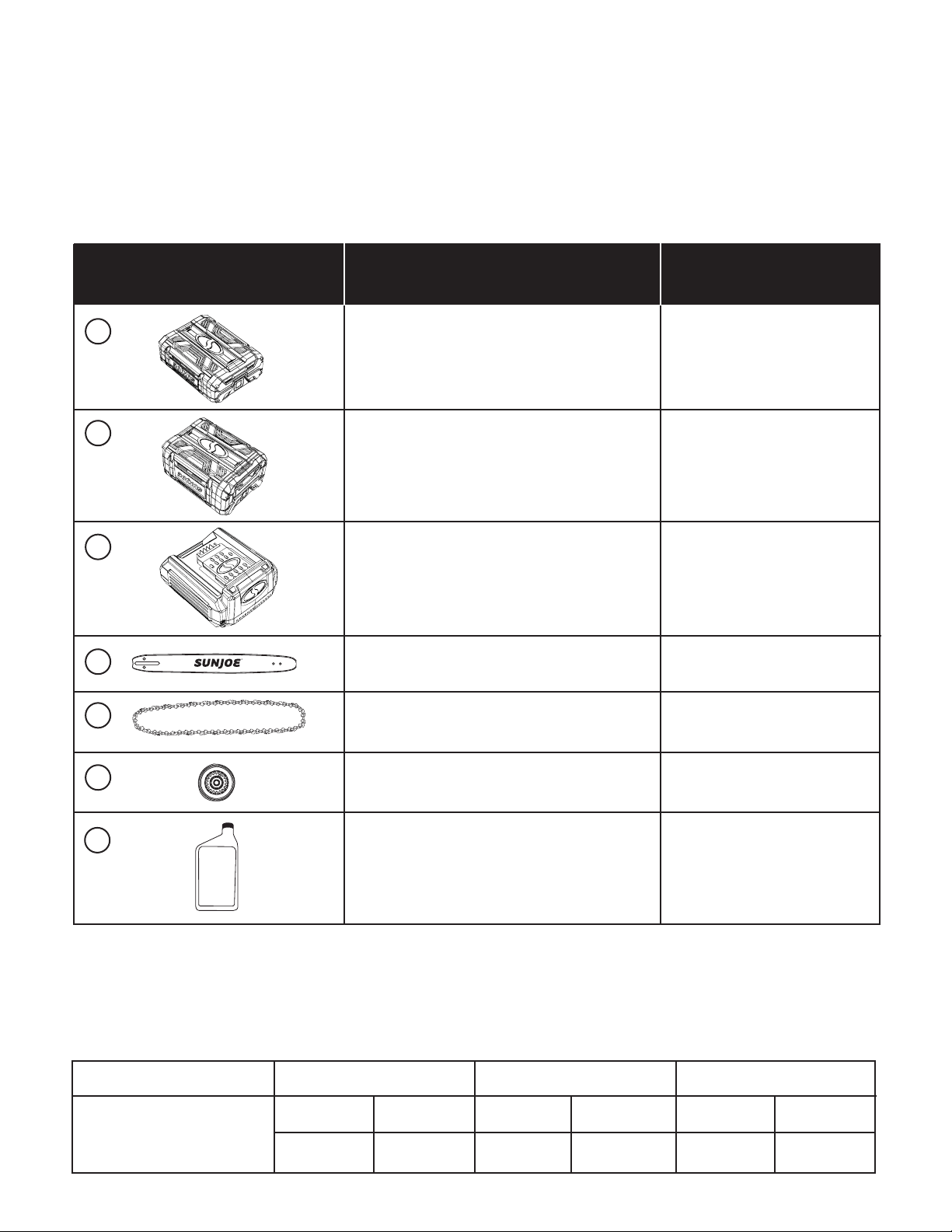 SUNJOE